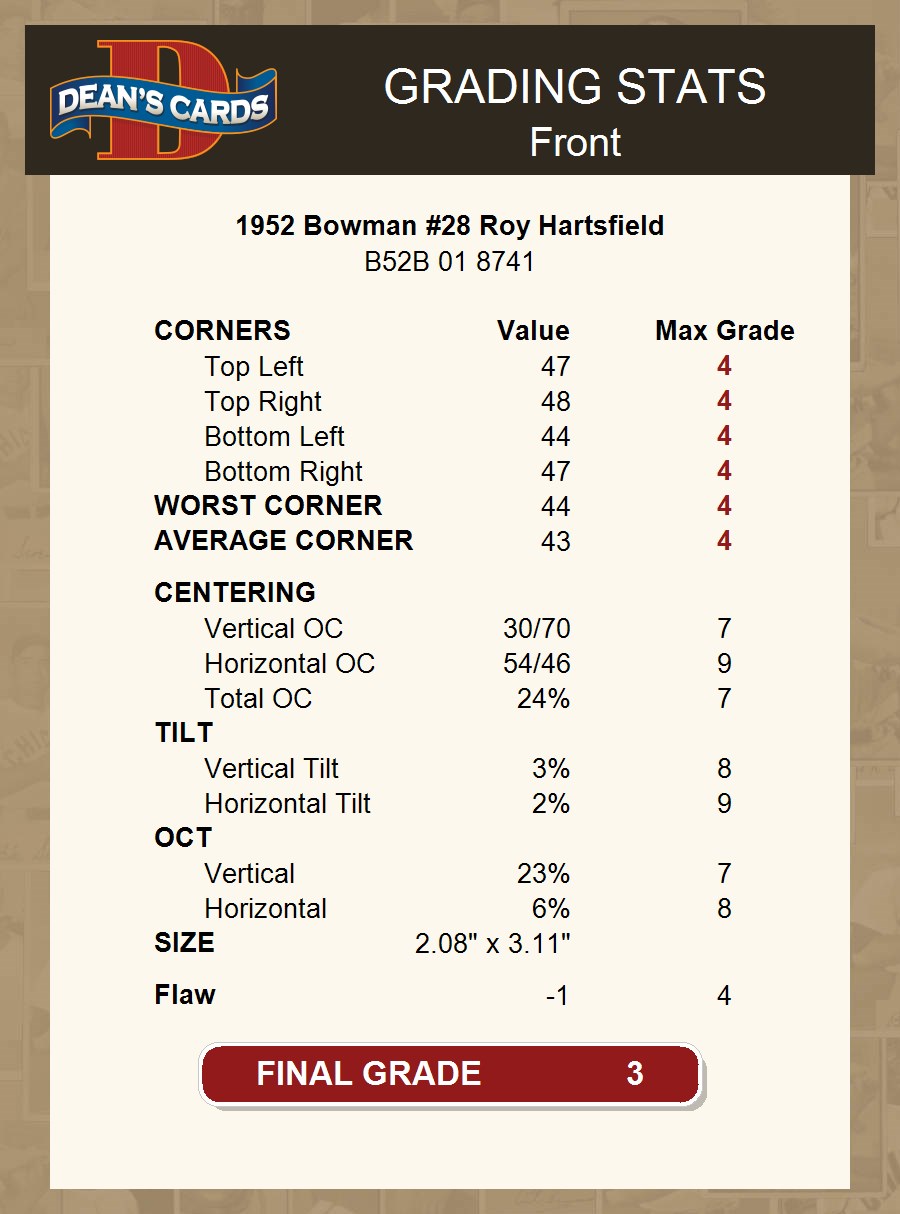 DEAN'S CARDS

GRADING STATS
Front

1952 Bowman #28 Roy Hartsfield
B52B 01 8741

| CORNERS | Value | Max Grade |
|---|---|---|
| Top Left | 47 | 4 |
| Top Right | 48 | 4 |
| Bottom Left | 44 | 4 |
| Bottom Right | 47 | 4 |
| WORST CORNER | 44 | 4 |
| AVERAGE CORNER | 43 | 4 |
| CENTERING | | |
| Vertical OC | 30/70 | 7 |
| Horizontal OC | 54/46 | 9 |
| Total OC | 24% | 7 |
| TILT | | |
| Vertical Tilt | 3% | 8 |
| Horizontal Tilt | 2% | 9 |
| OCT | | |
| Vertical | 23% | 7 |
| Horizontal | 6% | 8 |
| SIZE | 2.08" x 3.11" | |
| Flaw | -1 | 4 |

FINAL GRADE 3